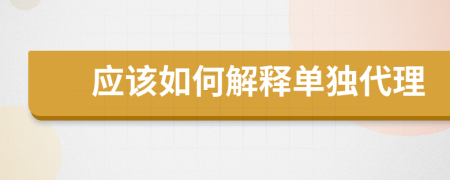 应该如何解释单独代理